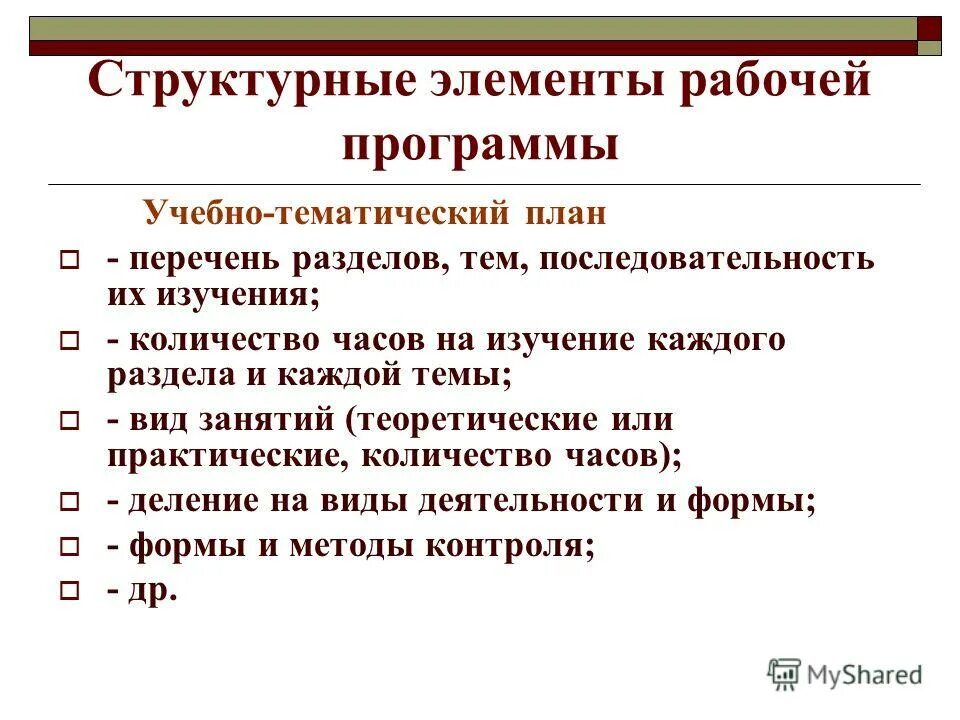 Структурные элементы рабочей программы

Учебно-тематический план

- перечень разделов, тем, последовательность их изучения;

- количество часов на изучение каждого раздела и каждой темы;

- вид занятий (теоретические или практические, количество часов);

- деление на виды деятельности и формы;

- формы и методы контроля;

- др.

MyShared